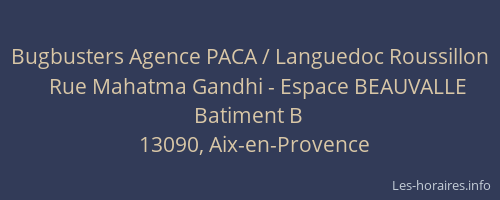 Bugbusters Agence PACA / Languedoc Roussillon
Rue Mahatma Gandhi - Espace BEAUVALLE
Batiment B
13090, Aix-en-Provence

Les-horaires.info